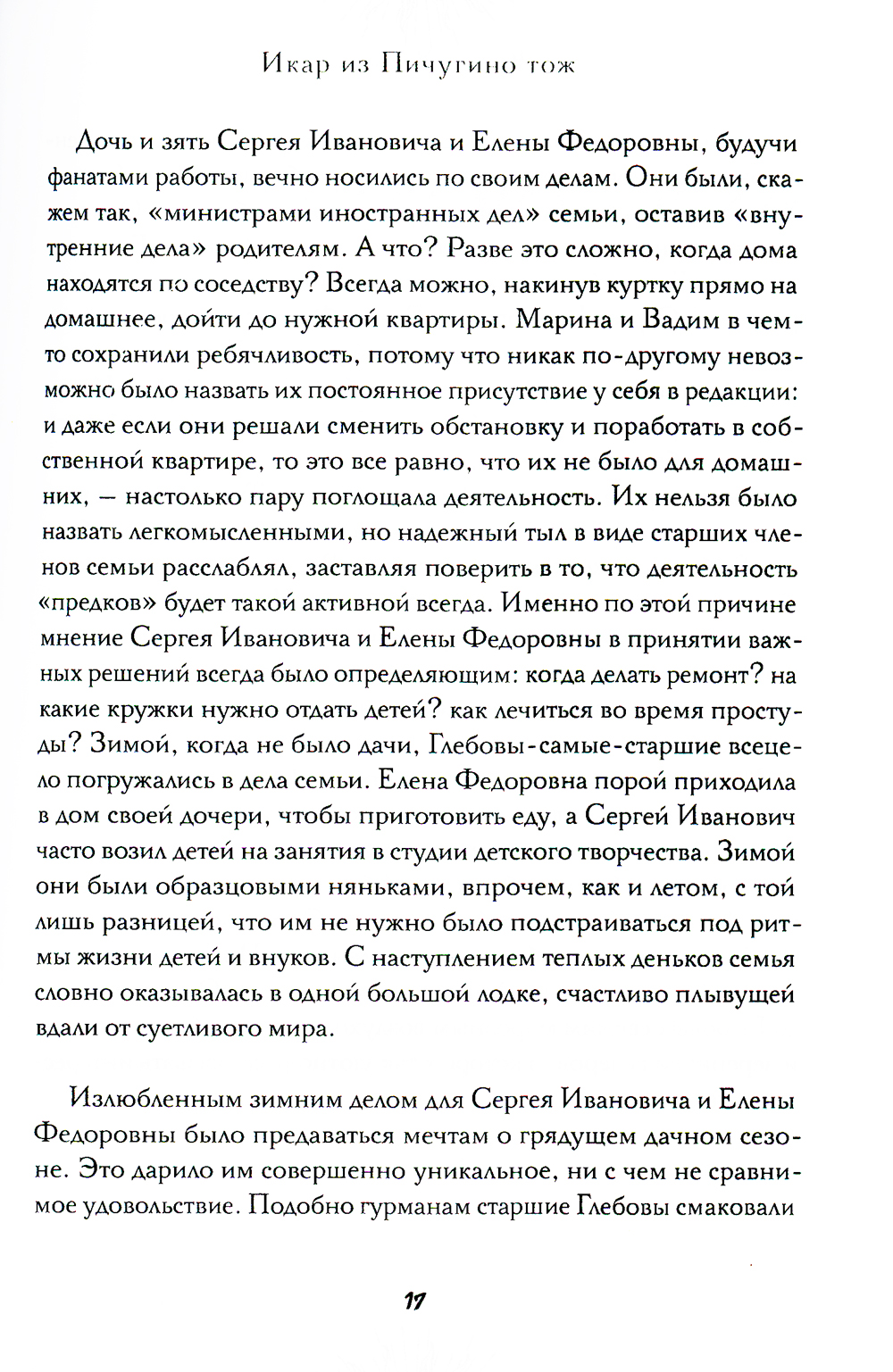 Икар из Пичугино тож

Дочь и зять Сергея Ивановича и Елены Федоровны, будучи фанатами работы, вечно носились по своим делам. Они были, скажем так, «министрами иностранных дел» семьи, оставив «внутренние дела» родителям. А что? Разве это сложно, когда дома находятся по соседству? Всегда можно, накинув куртку прямо на домашнее, дойти до нужной квартиры. Марина и Вадим в чем-то сохранили ребячливость, потому что никак по-другому невозможно было назвать их постоянное присутствие у себя в редакции: и даже если они решали сменить обстановку и поработать в собственной квартире, то это все равно, что их не было для домашних, — настолько пару поглощала деятельность. Их нельзя было назвать легкомысленными, но надежный тыл в виде старших членов семьи расслаблял, заставляя поверить в то, что деятельность «предков» будет такой активной всегда. Именно по этой причине мнение Сергея Ивановича и Елены Федоровны в принятии важных решений всегда было определяющим: когда делать ремонт? на какие кружки нужно отдать детей? как лечиться во время простуды? Зимой, когда не было дачи, Глебовы-самые-старшие всецело погружались в дела семьи. Елена Федоровна порой приходила в дом своей дочери, чтобы приготовить еду, а Сергей Иванович часто возил детей на занятия в студии детского творчества. Зимой они были образцовыми няньками, впрочем, как и летом, с той лишь разницей, что им не нужно было подстраиваться под ритмы жизни детей и внуков. С наступлением теплых деньков семья словно оказывалась в одной большой лодке, счастливо плывущей вдали от суетливого мира.

Излюбленным зимним делом для Сергея Ивановича и Елены Федоровны было предаваться мечтам о грядущем дачном сезоне. Это дарило им совершенно уникальное, ни с чем не сравнимое удовольствие. Подобно гурманам старшие Глебовы смаковали

17